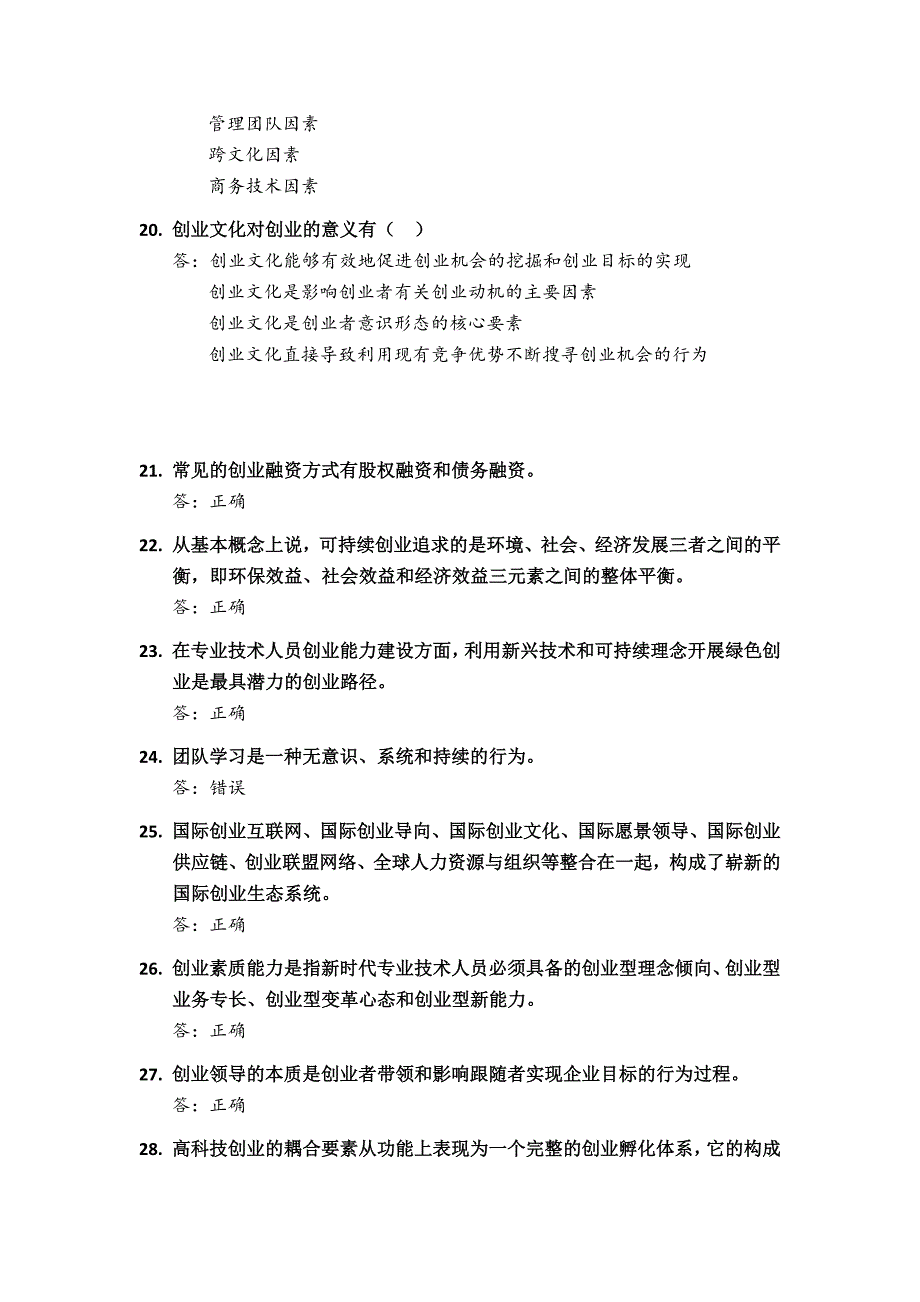 管理团队因素
跨文化因素
商务技术因素

20. 创业文化对创业的意义有（ ）
答：创业文化能够有效地促进创业机会的挖掘和创业目标的实现
创业文化是影响创业者有关创业动机的主要因素
创业文化是创业者意识形态的核心要素
创业文化直接导致利用现有竞争优势不断搜寻创业机会的行为

21. 常见的创业融资方式有股权融资和债务融资。
答：正确

22. 从基本概念上说，可持续创业追求的是环境、社会、经济发展三者之间的平衡，即环保效益、社会效益和经济效益三元素之间的整体平衡。
答：正确

23. 在专业技术人员创业能力建设方面，利用新兴技术和可持续理念开展绿色创业是最具潜力的创业路径。
答：正确

24. 团队学习是一种无意识、系统和持续的行为。
答：错误

25. 国际创业互联网、国际创业导向、国际创业文化、国际愿景领导、国际创业供应链、创业联盟网络、全球人力资源与组织等整合在一起，构成了崭新的国际创业生态系统。
答：正确

26. 创业素质能力是指新时代专业技术人员必须具备的创业型理念倾向、创业型业务专长、创业型变革心态和创业型新能力。
答：正确

27. 创业领导的本质是创业者带领和影响跟随者实现企业目标的行为过程。
答：正确

28. 高科技创业的耦合要素从功能上表现为一个完整的创业孵化体系，它的构成